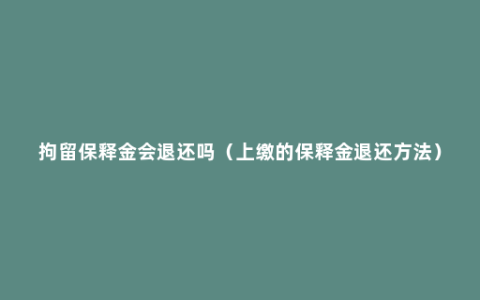 拘留保释金会退还吗（上缴的保释金退还方法）